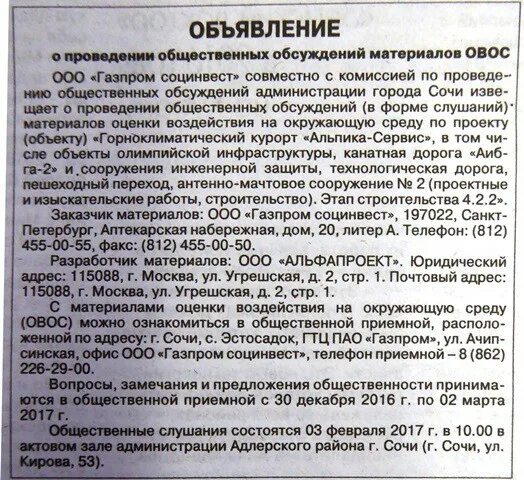 ОБЪЯВЛЕНИЕ

о проведении общественных обсуждений материалов ОВОС

ООО «Газпром социнвест» совместно с комиссией по проведению общественных обсуждений администрации города Сочи извещает о проведении общественных обсуждений (в форме слушаний) материалов оценки воздействия на окружающую среду по проекту (объекту) «Горноклиматический курорт «Альпика-Сервис», в том числе объекты олимпийской инфраструктуры, канатная дорога «Аибга-2» и сооружения инженерной защиты, технологическая дорога, пешеходный переход, антенно-мачтовое сооружение № 2 (проектные и изыскательские работы, строительство). Этап строительства 4.2.2».

Заказчик материалов: ООО «Газпром социнвест», 197022, Санкт-Петербург, Аптекарская набережная, дом, 20, литер А. Телефон: (812) 455-00-55, факс: (812) 455-00-50.

Разработчик материалов: ООО «АЛЬФАПРОЕКТ». Юридический адрес: 115088, г. Москва, ул. Угрешская, д. 2, стр. 1. Почтовый адрес: 115088, г. Москва, ул. Угрешская, д. 2, стр. 1.

С материалами оценки воздействия на окружающую среду (ОВОС) можно ознакомиться в общественной приемной, расположенной по адресу: г. Сочи, с. Эстосадок, ГТЦ ПАО «Газпром», ул. Ачипсинская, офис ООО «Газпром социнвест», телефон приемной – 8 (862) 226-29-00.

Вопросы, замечания и предложения общественности принимаются в общественной приемной с 30 декабря 2016 г. по 02 марта 2017 г.

Общественные слушания состоятся 03 февраля 2017 г. в 10.00 в актовом зале администрации Адлерского района г. Сочи (г. Сочи, ул. Кирова, 53).